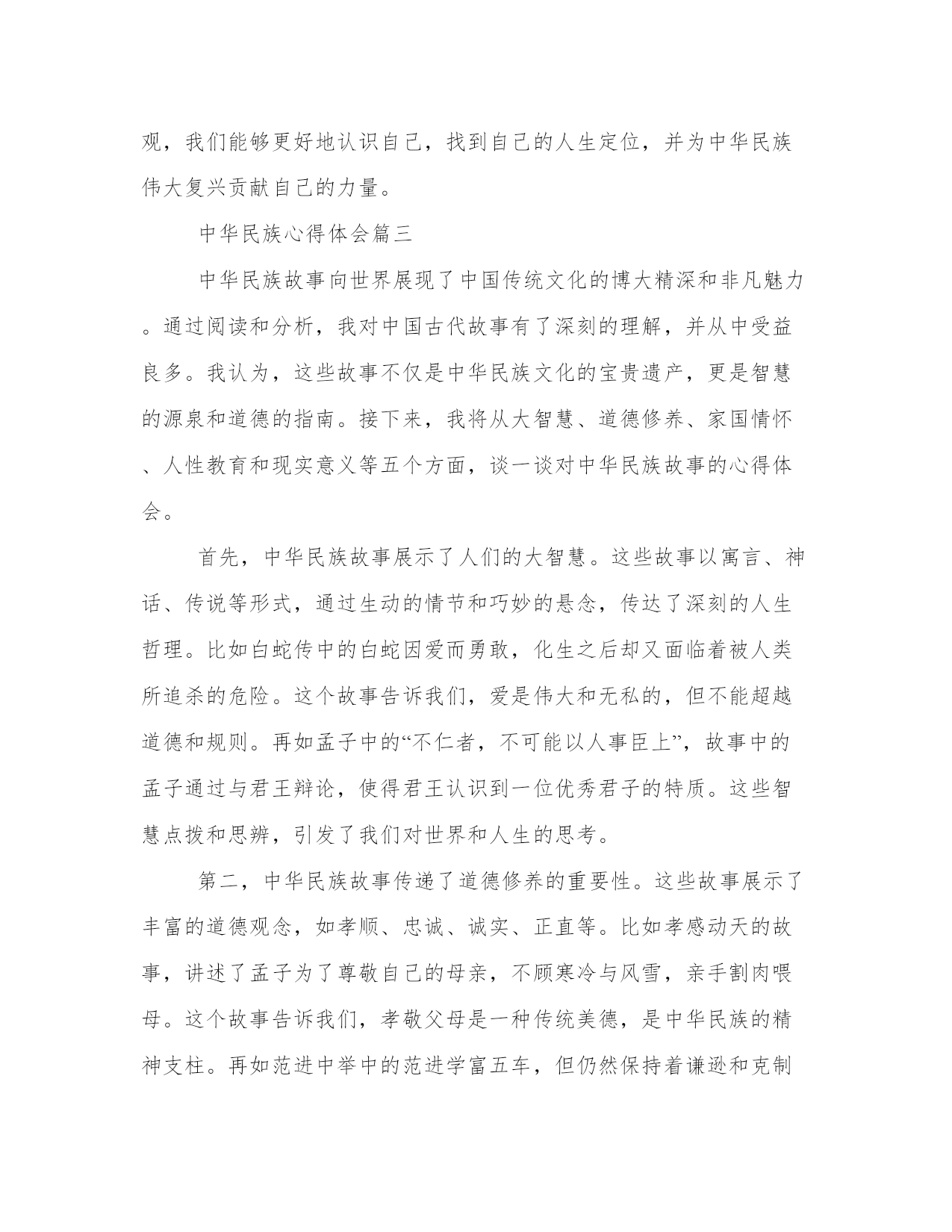 观，我们能够更好地认识自己，找到自己的人生定位，并为中华民族伟大复兴贡献自己的力量。

中华民族心得体会篇三

中华民族故事向世界展现了中国传统文化的博大精深和非凡魅力。通过阅读和分析，我对中国古代故事有了深刻的理解，并从中受益良多。我认为，这些故事不仅是中华民族文化的宝贵遗产，更是智慧的源泉和道德的指南。接下来，我将从大智慧、道德修养、家国情怀、人性教育和现实意义等五个方面，谈一谈对中华民族故事的心得体会。

首先，中华民族故事展示了人们的大智慧。这些故事以寓言、神话、传说等形式，通过生动的情节和巧妙的悬念，传达了深刻的人生哲理。比如白蛇传中的白蛇因爱而勇敢，化生之后却又面临着被人类所追杀的危险。这个故事告诉我们，爱是伟大和无私的，但不能超越道德和规则。再如孟子中的“不仁者，不可能以人事臣上”，故事中的孟子通过与君王辩论，使得君王认识到一位优秀君子的特质。这些智慧点拨和思辨，引发了我们对世界和人生的思考。

第二，中华民族故事传递了道德修养的重要性。这些故事展示了丰富的道德观念，如孝顺、忠诚、诚实、正直等。比如孝感动天的故事，讲述了孟子为了尊敬自己的母亲，不顾寒冷与风雪，亲手割肉喂母。这个故事告诉我们，孝敬父母是一种传统美德，是中华民族的精神支柱。再如范进中举中的范进学富五车，但仍然保持着谦逊和克制